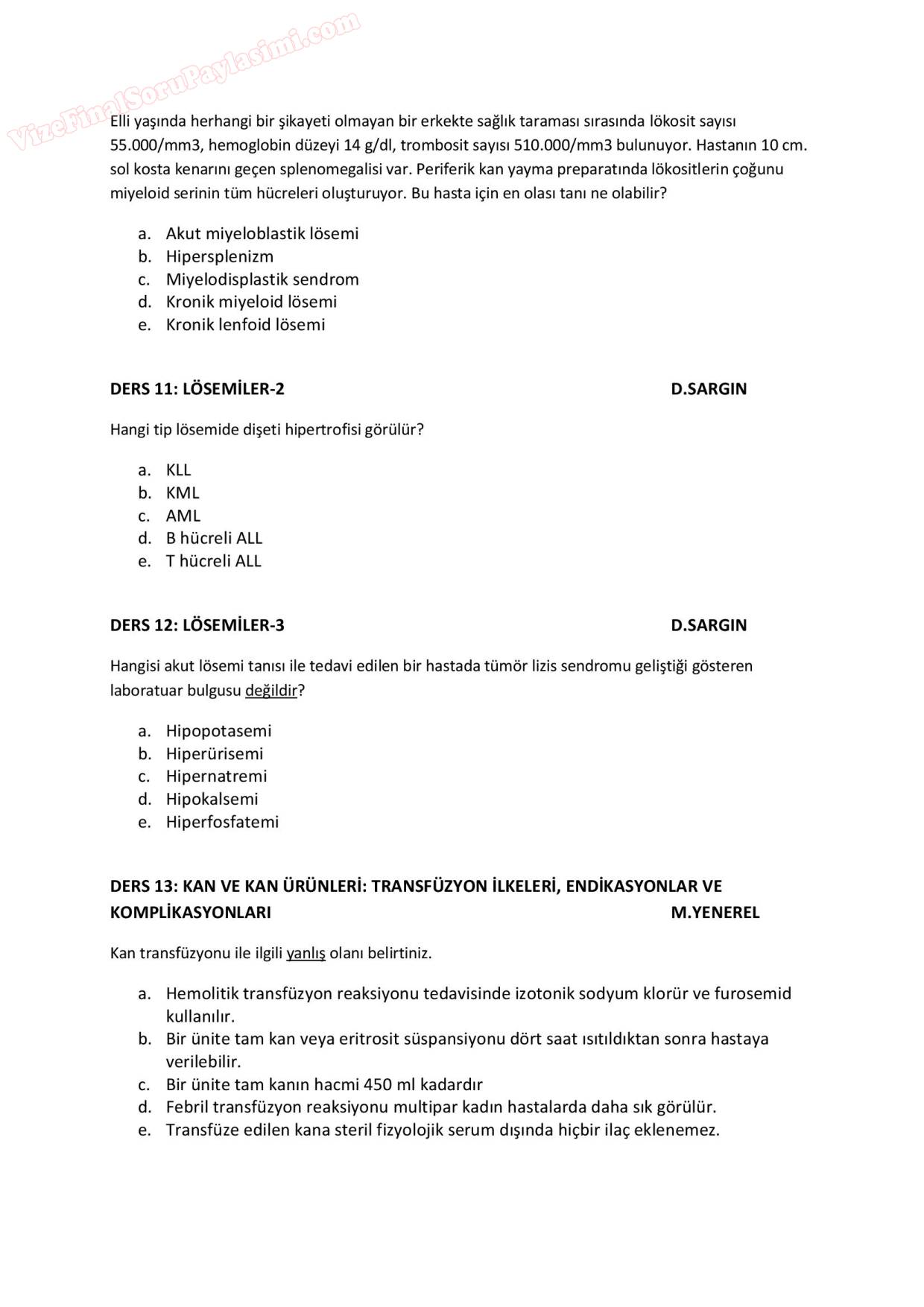 VizeFinalSoruPaylasimi.com

Elli yaşında herhangi bir şikayeti olmayan bir erkekte sağlık taraması sırasında lökosit sayısı 55.000/mm3, hemoglobin düzeyi 14 g/dl, trombosit sayısı 510.000/mm3 bulunuyor. Hastanın 10 cm. sol kosta kenarını geçen splenomegalisi var. Periferik kan yayma preparatında lökositlerin çoğunu miyeloid serinin tüm hücreleri oluşturuyor. Bu hasta için en olası tanı ne olabilir?

a. Akut miyeloblastik lösemi
b. Hipersplenizm
c. Miyelodisplastik sendrom
d. Kronik miyeloid lösemi
e. Kronik lenfoid lösemi

DERS 11: LÖSEMİLER-2 D.SARGIN

Hangi tip lösemide dişeti hipertrofisi görülür?

a. KLL
b. KML
c. AML
d. B hücreli ALL
e. T hücreli ALL

DERS 12: LÖSEMİLER-3 D.SARGIN

Hangisi akut lösemi tanısı ile tedavi edilen bir hastada tümör lizis sendromu geliştiği gösteren laboratuar bulgusu değildir?

a. Hipopotasemi
b. Hiperürisemi
c. Hipernatremi
d. Hipokalsemi
e. Hiperfosfatemi

DERS 13: KAN VE KAN ÜRÜNLERİ: TRANSFÜZYON İLKELERİ, ENDİKASYONLAR VE KOMPLİKASYONLARI M.YENEREL

Kan transfüzyonu ile ilgili yanlış olanı belirtiniz.

a. Hemolitik transfüzyon reaksiyonu tedavisinde izotonik sodyum klorür ve furosemid kullanılır.
b. Bir ünite tam kan veya eritrosit süspansiyonu dört saat ısıtıldıktan sonra hastaya verilebilir.
c. Bir ünite tam kanın hacmi 450 ml kadardır
d. Febril transfüzyon reaksiyonu multipar kadın hastalarda daha sık görülür.
e. Transfüze edilen kana steril fizyolojik serum dışında hiçbir ilaç eklenemez.